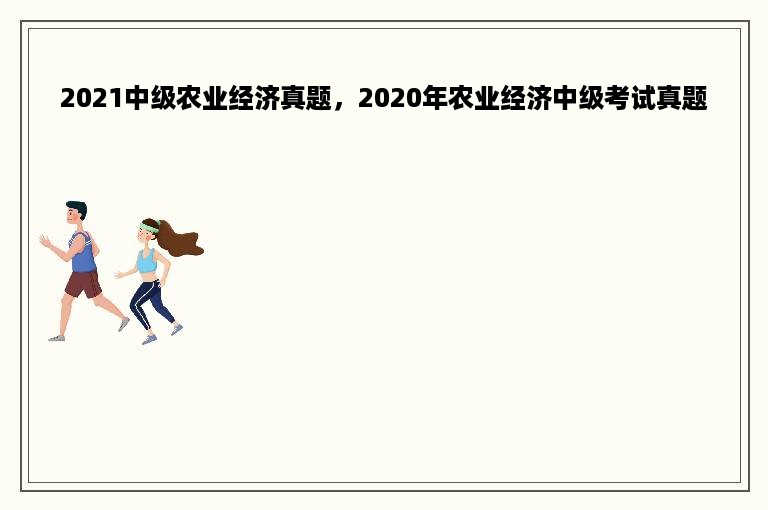 2021中级农业经济真题，2020年农业经济中级考试真题